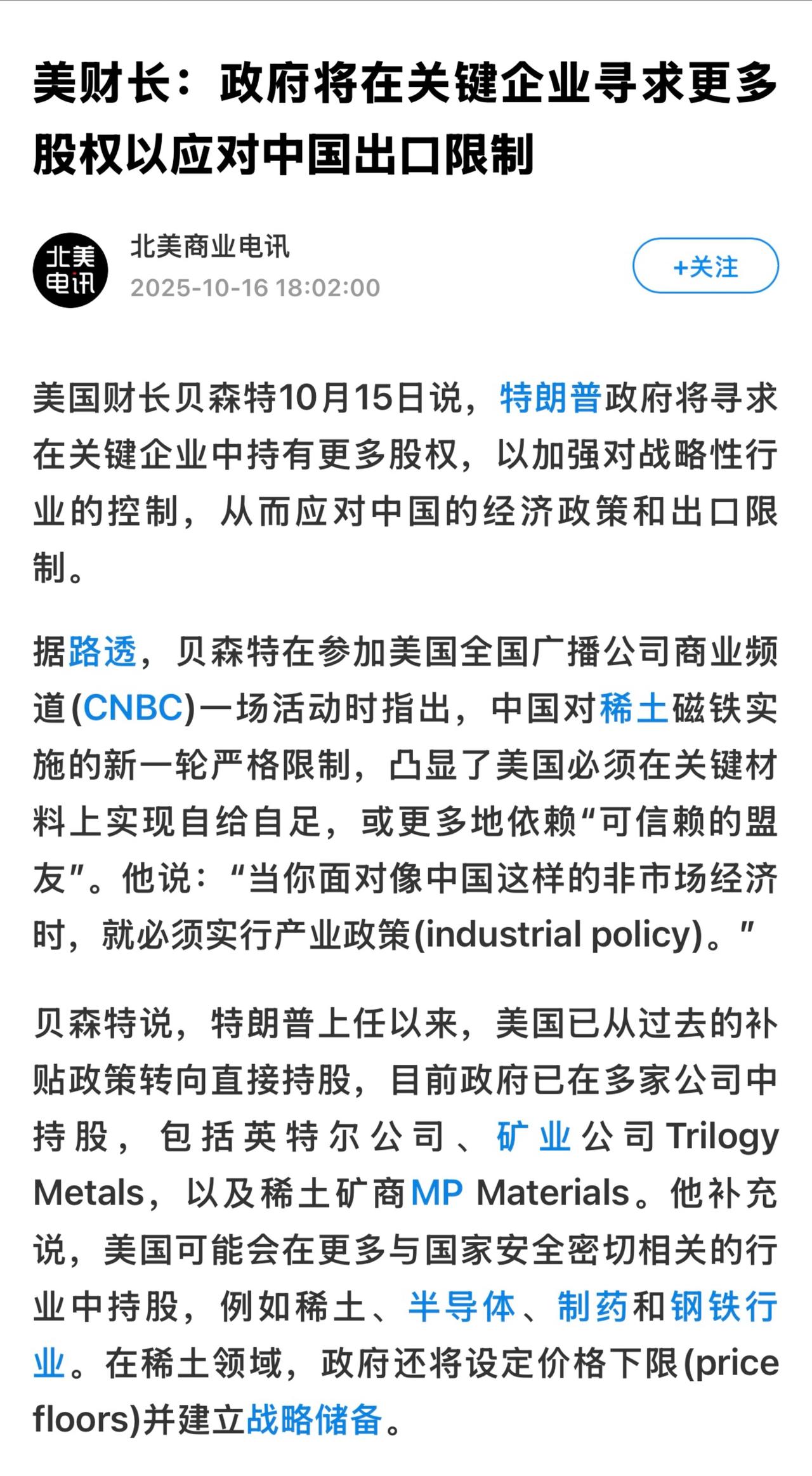 美财长：政府将在关键企业寻求更多股权以应对中国出口限制

北美电讯

北美商业电讯
2025-10-16 18:02:00

+关注

美国财长贝森特10月15日说，特朗普政府将寻求在关键企业中持有更多股权，以加强对战略性行业的控制，从而应对中国的经济政策和出口限制。

据路透，贝森特在参加美国全国广播公司商业频道(CNBC)一场活动时指出，中国对稀土磁铁实施的新一轮严格限制，凸显了美国必须在关键材料上实现自给自足，或更多地依赖“可信赖的盟友”。他说：“当你面对像中国这样的非市场经济时，就必须实行产业政策(industrial policy)。”

贝森特说，特朗普上任以来，美国已从过去的补贴政策转向直接持股，目前政府已在多家公司中持股，包括英特尔公司、矿业公司Trilogy Metals，以及稀土矿商MP Materials。他补充说，美国可能会在更多与国家安全密切相关的行业中持股，例如稀土、半导体、制药和钢铁行业。在稀土领域，政府还将设定价格下限(price floors)并建立战略储备。